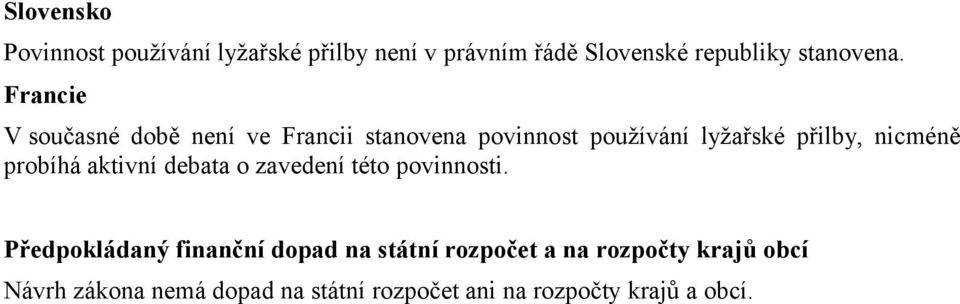 Slovensko

Povinnost používání lyžařské přilby není v právním řádě Slovenské republiky stanovena.

Francie

V současné době není ve Francii stanovena povinnost používání lyžařské přilby, nicméně probíhá aktivní debata o zavedení této povinnosti.

Předpokládaný finanční dopad na státní rozpočet a na rozpočty krajů obcí

Návrh zákona nemá dopad na státní rozpočet ani na rozpočty krajů a obcí.